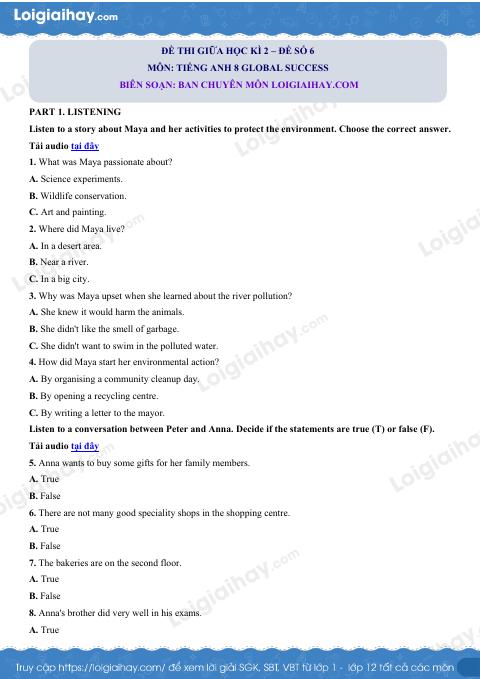 Loigiaihay.com

ĐỀ THI GIỮA HỌC KÌ 2 – ĐỀ SỐ 6
MÔN: TIẾNG ANH 8 GLOBAL SUCCESS
BIÊN SOẠN: BAN CHUYÊN MÔN LOIGIAIHAY.COM

PART 1. LISTENING

Listen to a story about Maya and her activities to protect the environment. Choose the correct answer.

Tải audio tại đây

1. What was Maya passionate about?

A. Science experiments.

B. Wildlife conservation.

C. Art and painting.

2. Where did Maya live?

A. In a desert area.

B. Near a river.

C. In a big city.

3. Why was Maya upset when she learned about the river pollution?

A. She knew it would harm the animals.

B. She didn't like the smell of garbage.

C. She didn't want to swim in the polluted water.

4. How did Maya start her environmental action?

A. By organising a community cleanup day.

B. By opening a recycling centre.

C. By writing a letter to the mayor.

Listen to a conversation between Peter and Anna. Decide if the statements are true (T) or false (F).

Tải audio tại đây

5. Anna wants to buy some gifts for her family members.

A. True

B. False

6. There are not many good speciality shops in the shopping centre.

A. True

B. False

7. The bakeries are on the second floor.

A. True

B. False

8. Anna's brother did very well in his exams.

A. True

Truy cập https://loigiaihay.com/ để xem lời giải SGK, SBT, VBT từ lớp 1 - lớp 12 tất cả các môn

Loigiaihay.com